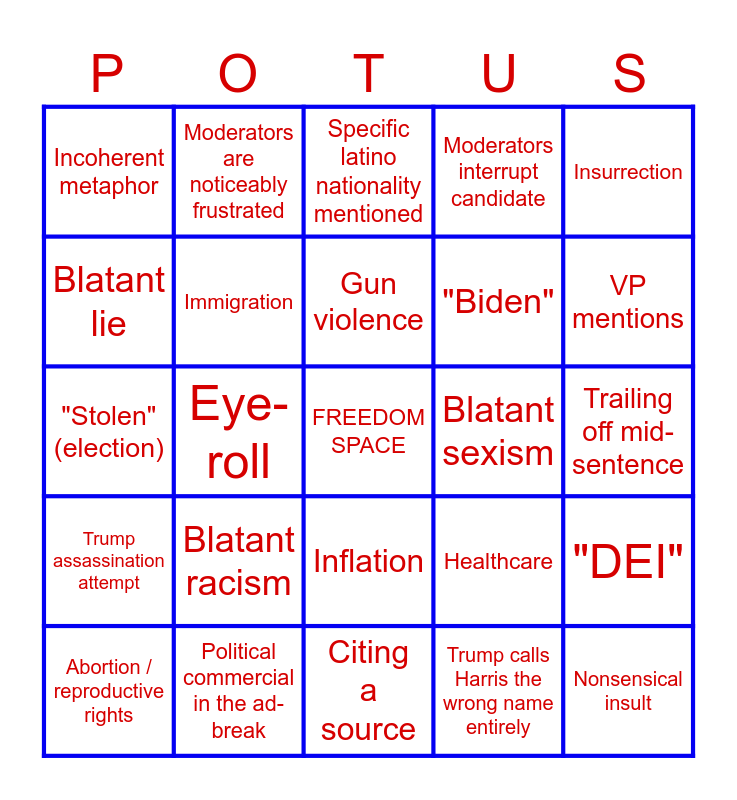 | P | O | T | U | S |
|---|---|---|---|---|
| Incoherent metaphor | Moderators are noticeably frustrated | Specific latino nationality mentioned | Moderators interrupt candidate | Insurrection |
| Blatant lie | Immigration | Gun violence | "Biden" | VP mentions |
| "Stolen" (election) | Eye-roll | FREEDOM SPACE | Blatant sexism | Trailing off mid-sentence |
| Trump assassination attempt | Blatant racism | Inflation | Healthcare | "DEI" |
| Abortion / reproductive rights | Political commercial in the ad-break | Citing a source | Trump calls Harris the wrong name entirely | Nonsensical insult |